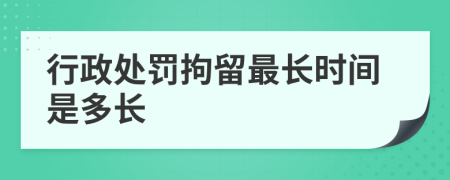 行政处罚拘留最长时间是多长